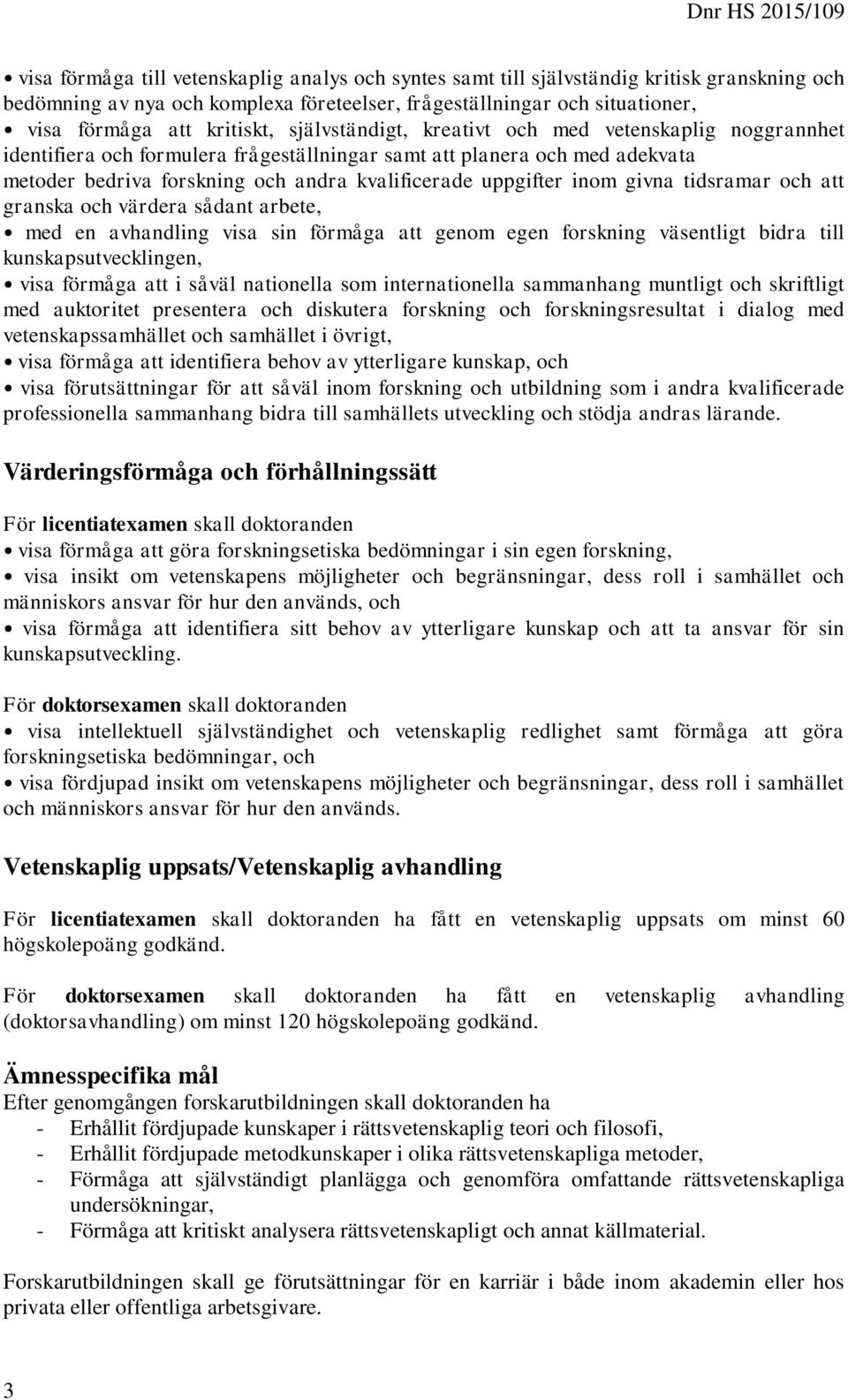 Dnr HS 2015/109

• visa förmåga till vetenskaplig analys och syntes samt till självständig kritisk granskning och bedömning av nya och komplexa företeelser, frågeställningar och situationer,
• visa förmåga att kritiskt, självständigt, kreativt och med vetenskaplig noggrannhet identifiera och formulera frågeställningar samt att planera och med adekvata metoder bedriva forskning och andra kvalificerade uppgifter inom givna tidsramar och att granska och värdera sådant arbete,
• med en avhandling visa sin förmåga att genom egen forskning väsentligt bidra till kunskapsutvecklingen,
• visa förmåga att i såväl nationella som internationella sammanhang muntligt och skriftligt med auktoritet presentera och diskutera forskning och forskningsresultat i dialog med vetenskapssamhället och samhället i övrigt,
• visa förmåga att identifiera behov av ytterligare kunskap, och
• visa förutsättningar för att såväl inom forskning och utbildning som i andra kvalificerade professionella sammanhang bidra till samhällets utveckling och stödja andras lärande.

Värderingsförmåga och förhållningssätt

För licentiatexamen skall doktoranden
• visa förmåga att göra forskningsetiska bedömningar i sin egen forskning,
• visa insikt om vetenskapens möjligheter och begränsningar, dess roll i samhället och människors ansvar för hur den används, och
• visa förmåga att identifiera sitt behov av ytterligare kunskap och att ta ansvar för sin kunskapsutveckling.

För doktorsexamen skall doktoranden
• visa intellektuell självständighet och vetenskaplig redlighet samt förmåga att göra forskningsetiska bedömningar, och
• visa fördjupad insikt om vetenskapens möjligheter och begränsningar, dess roll i samhället och människors ansvar för hur den används.

Vetenskaplig uppsats/Vetenskaplig avhandling

För licentiatexamen skall doktoranden ha fått en vetenskaplig uppsats om minst 60 högskolepoäng godkänd.

För doktorsexamen skall doktoranden ha fått en vetenskaplig avhandling (doktorsavhandling) om minst 120 högskolepoäng godkänd.

Ämnesspecifika mål
Efter genomgången forskarutbildningen skall doktoranden ha
- Erhållit fördjupade kunskaper i rättsvetenskaplig teori och filosofi,
- Erhållit fördjupade metodkunskaper i olika rättsvetenskapliga metoder,
- Förmåga att självständigt planlägga och genomföra omfattande rättsvetenskapliga undersökningar,
- Förmåga att kritiskt analysera rättsvetenskapligt och annat källmaterial.

Forskarutbildningen skall ge förutsättningar för en karriär i både inom akademin eller hos privata eller offentliga arbetsgivare.

3